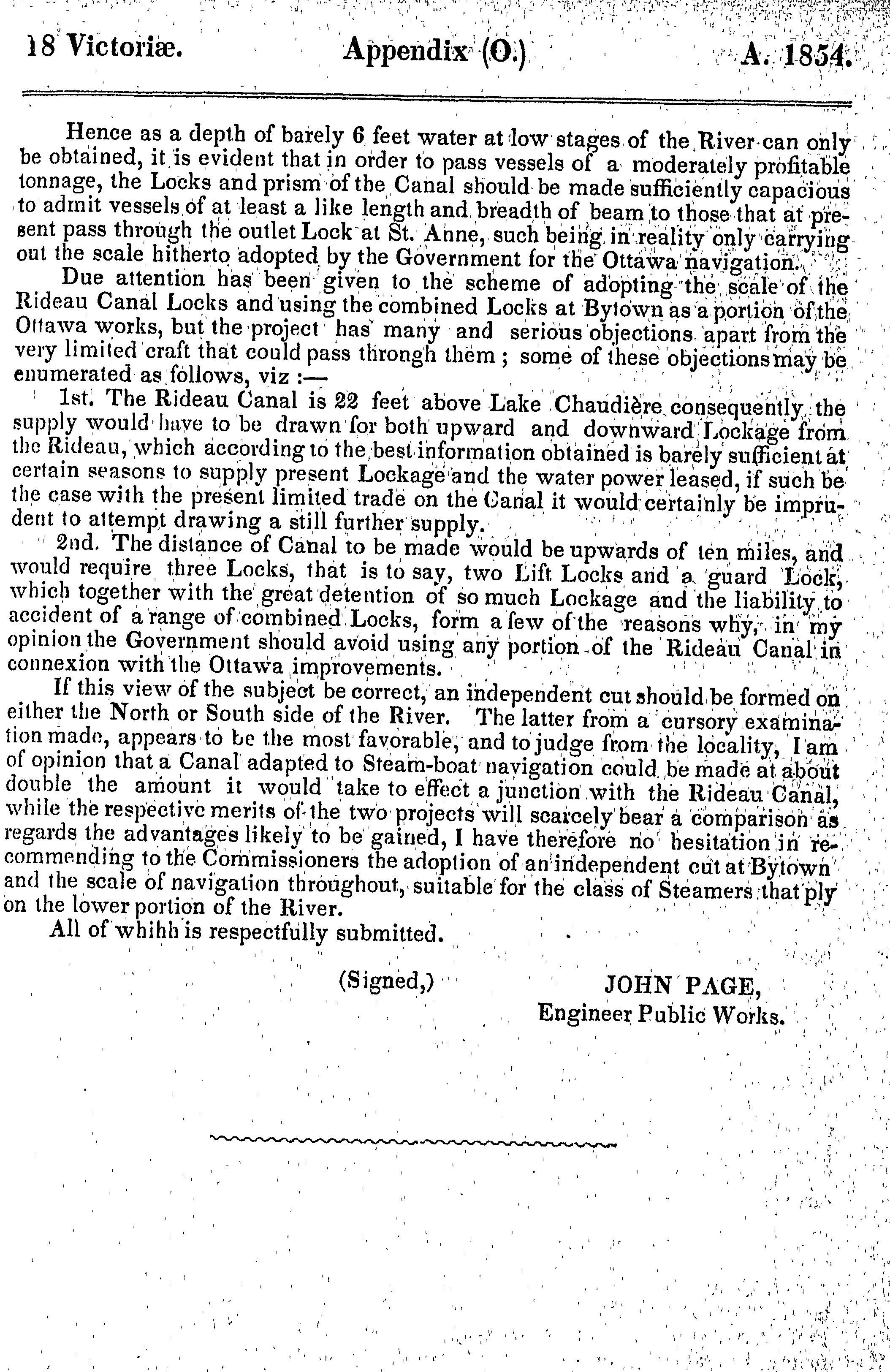 18 Victoriæ. Appendix (O.) A. 1854.

Hence as a depth of barely 6 feet water at low stages of the River can only be obtained, it is evident that in order to pass vessels of a moderately profitable tonnage, the Locks and prism of the Canal should be made sufficiently capacious to admit vessels of at least a like length and breadth of beam to those that at present pass through the outlet Lock at St. Anne, such being in reality only carrying out the scale hitherto adopted by the Government for the Ottawa navigation.

Due attention has been given to the scheme of adopting the scale of the Rideau Canal Locks and using the combined Locks at Bytown as a portion of the Ottawa works, but the project has many and serious objections apart from the very limited craft that could pass through them ; some of these objections may be enumerated as follows, viz :—

1st. The Rideau Canal is 22 feet above Lake Chaudière consequently the supply would have to be drawn for both upward and downward Lockage from the Rideau, which according to the best information obtained is barely sufficient at certain seasons to supply present Lockage and the water power leased, if such be the case with the present limited trade on the Canal it would certainly be imprudent to attempt drawing a still further supply.

2nd. The distance of Canal to be made would be upwards of ten miles, and would require three Locks, that is to say, two Lift Locks and a guard Lock, which together with the great detention of so much Lockage and the liability to accident of a range of combined Locks, form a few of the reasons why, in my opinion the Government should avoid using any portion of the Rideau Canal in connexion with the Ottawa improvements.

If this view of the subject be correct, an independent cut should be formed on either the North or South side of the River. The latter from a cursory examination made, appears to be the most favorable, and to judge from the locality, I am of opinion that a Canal adapted to Steam-boat navigation could be made at about double the amount it would take to effect a junction with the Rideau Canal, while the respective merits of the two projects will scarcely bear a comparison as regards the advantages likely to be gained, I have therefore no hesitation in recommending to the Commissioners the adoption of an independent cut at Bytown and the scale of navigation throughout, suitable for the class of Steamers that ply on the lower portion of the River.

All of whihh is respectfully submitted.

(Signed,) JOHN PAGE,
Engineer Public Works.